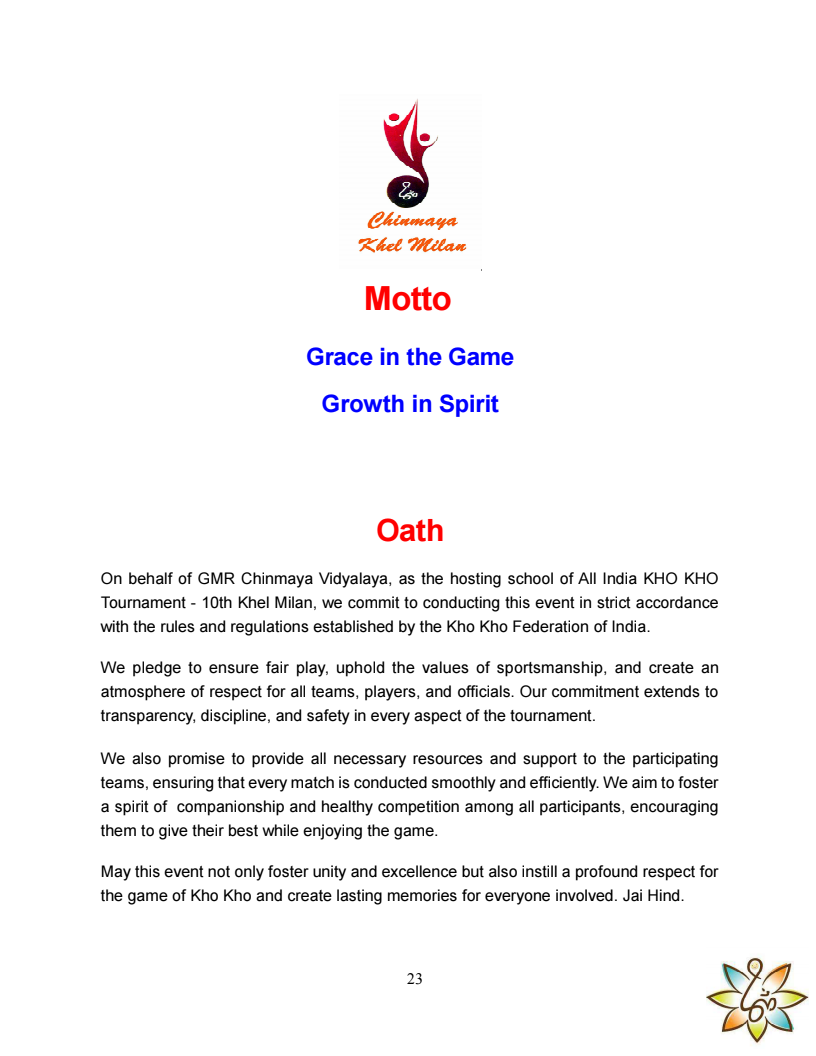 Chinmaya Khel Milan

Motto

Grace in the Game

Growth in Spirit

Oath

On behalf of GMR Chinmaya Vidyalaya, as the hosting school of All India KHO KHO Tournament - 10th Khel Milan, we commit to conducting this event in strict accordance with the rules and regulations established by the Kho Kho Federation of India.

We pledge to ensure fair play, uphold the values of sportsmanship, and create an atmosphere of respect for all teams, players, and officials. Our commitment extends to transparency, discipline, and safety in every aspect of the tournament.

We also promise to provide all necessary resources and support to the participating teams, ensuring that every match is conducted smoothly and efficiently. We aim to foster a spirit of companionship and healthy competition among all participants, encouraging them to give their best while enjoying the game.

May this event not only foster unity and excellence but also instill a profound respect for the game of Kho Kho and create lasting memories for everyone involved. Jai Hind.

23